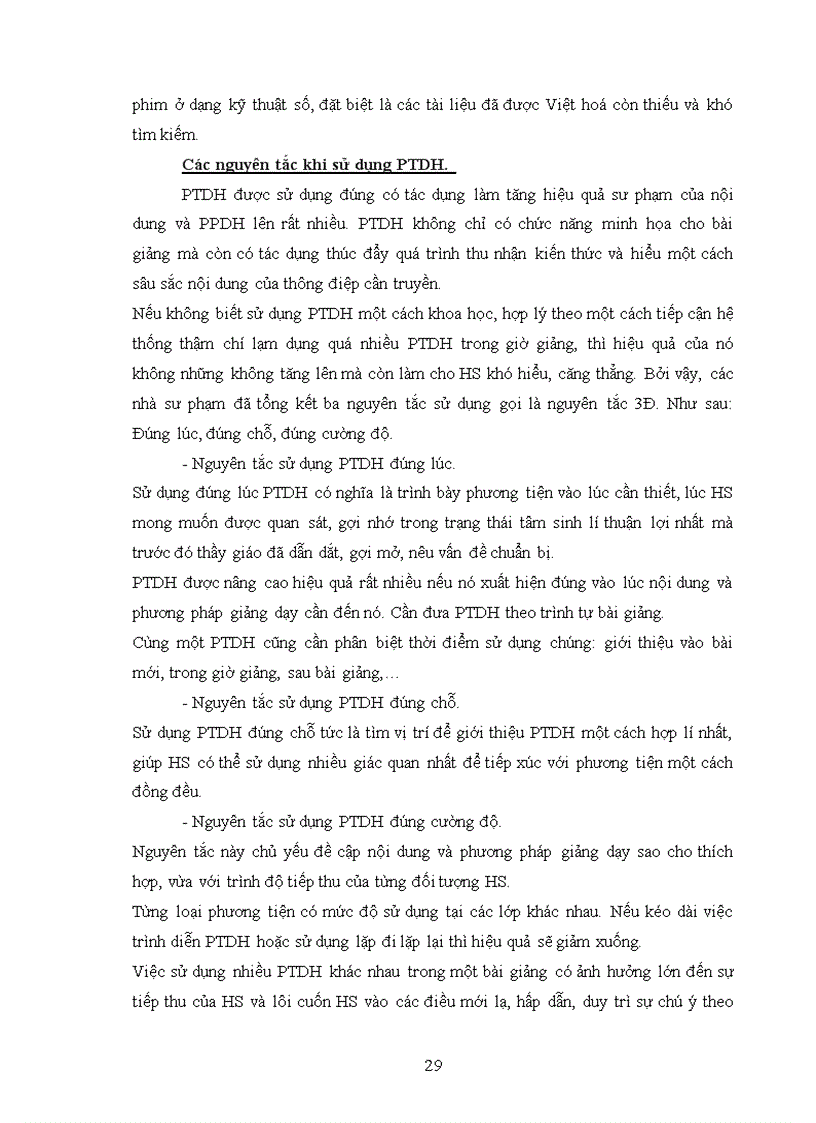 phim ở dạng kỹ thuật số, đặt biệt là các tài liệu đã được Việt hoá còn thiếu và khó tìm kiếm.

Các nguyên tắc khi sử dụng PTDH.

PTDH được sử dụng đúng có tác dụng làm tăng hiệu quả sư phạm của nội dung và PPDH lên rất nhiều. PTDH không chỉ có chức năng minh họa cho bài giảng mà còn có tác dụng thúc đẩy quá trình thu nhận kiến thức và hiểu một cách sâu sắc nội dung của thông điệp cần truyền.

Nếu không biết sử dụng PTDH một cách khoa học, hợp lý theo một cách tiếp cận hệ thống thậm chí lạm dụng quá nhiều PTDH trong giờ giảng, thì hiệu quả của nó không những không tăng lên mà còn làm cho HS khó hiểu, căng thẳng. Bởi vậy, các nhà sư phạm đã tổng kết ba nguyên tắc sử dụng gọi là nguyên tắc 3Đ. Như sau: Đúng lúc, đúng chỗ, đúng cường độ.

- Nguyên tắc sử dụng PTDH đúng lúc.

Sử dụng đúng lúc PTDH có nghĩa là trình bày phương tiện vào lúc cần thiết, lúc HS mong muốn được quan sát, gợi nhớ trong trạng thái tâm sinh lí thuận lợi nhất mà trước đó thầy giáo đã dẫn dắt, gợi mở, nêu vấn đề chuẩn bị.

PTDH được nâng cao hiệu quả rất nhiều nếu nó xuất hiện đúng vào lúc nội dung và phương pháp giảng dạy cần đến nó. Cần đưa PTDH theo trình tự bài giảng.

Cùng một PTDH cũng cần phân biệt thời điểm sử dụng chúng: giới thiệu vào bài mới, trong giờ giảng, sau bài giảng,…

- Nguyên tắc sử dụng PTDH đúng chỗ.

Sử dụng PTDH đúng chỗ tức là tìm vị trí để giới thiệu PTDH một cách hợp lí nhất, giúp HS có thể sử dụng nhiều giác quan nhất để tiếp xúc với phương tiện một cách đồng đều.

- Nguyên tắc sử dụng PTDH đúng cường độ.

Nguyên tắc này chủ yếu đề cập nội dung và phương pháp giảng dạy sao cho thích hợp, vừa với trình độ tiếp thu của từng đối tượng HS.

Từng loại phương tiện có mức độ sử dụng tại các lớp khác nhau. Nếu kéo dài việc trình diễn PTDH hoặc sử dụng lặp đi lặp lại thì hiệu quả sẽ giảm xuống.

Việc sử dụng nhiều PTDH khác nhau trong một bài giảng có ảnh hưởng lớn đến sự tiếp thu của HS và lôi cuốn HS vào các điều mới lạ, hấp dẫn, duy trì sự chú ý theo

29